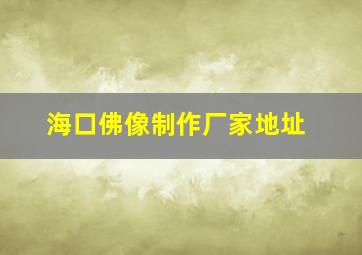 海口佛像制作厂家地址